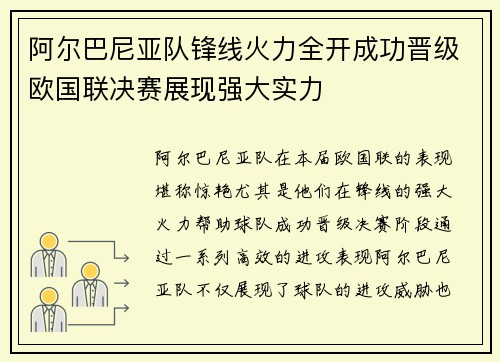 阿尔巴尼亚队锋线火力全开成功晋级欧国联决赛展现强大实力

阿尔巴尼亚队在本届欧国联的表现堪称惊艳尤其是他们在锋线的强大火力帮助球队成功晋级决赛阶段通过一系列高效的进攻表现阿尔巴尼亚队不仅展现了球队的进攻威胁也